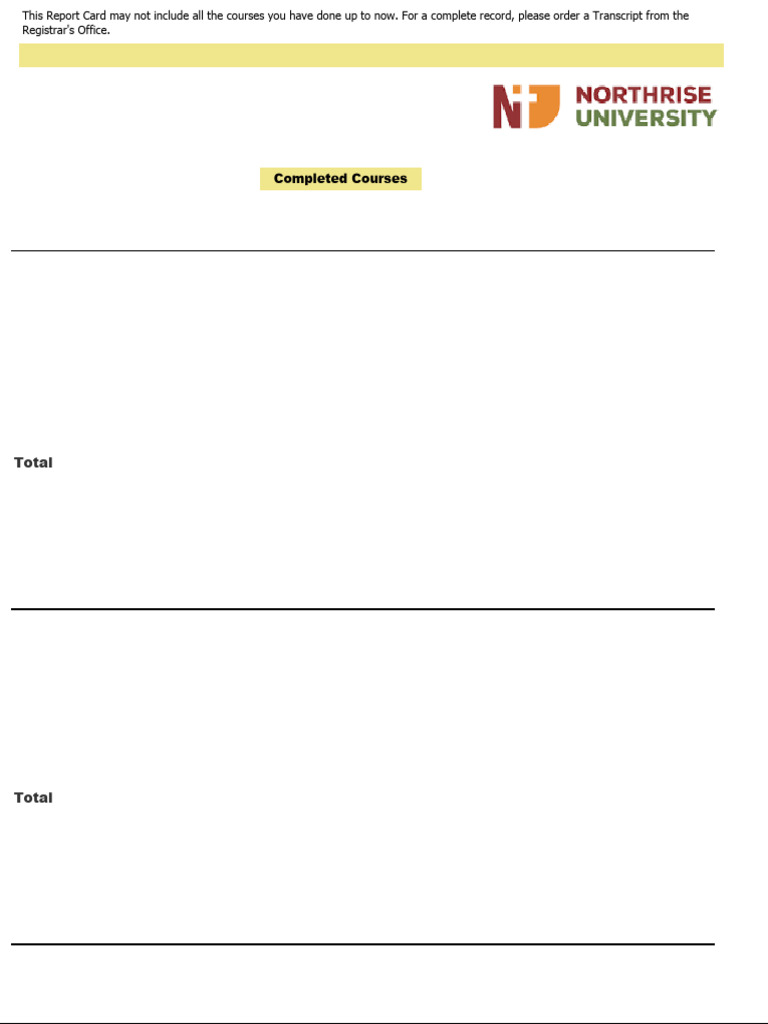 This Report Card may not include all the courses you have done up to now. For a complete record, please order a Transcript from the Registrar's Office.

NORTHRISE UNIVERSITY

Completed Courses

Total

Total